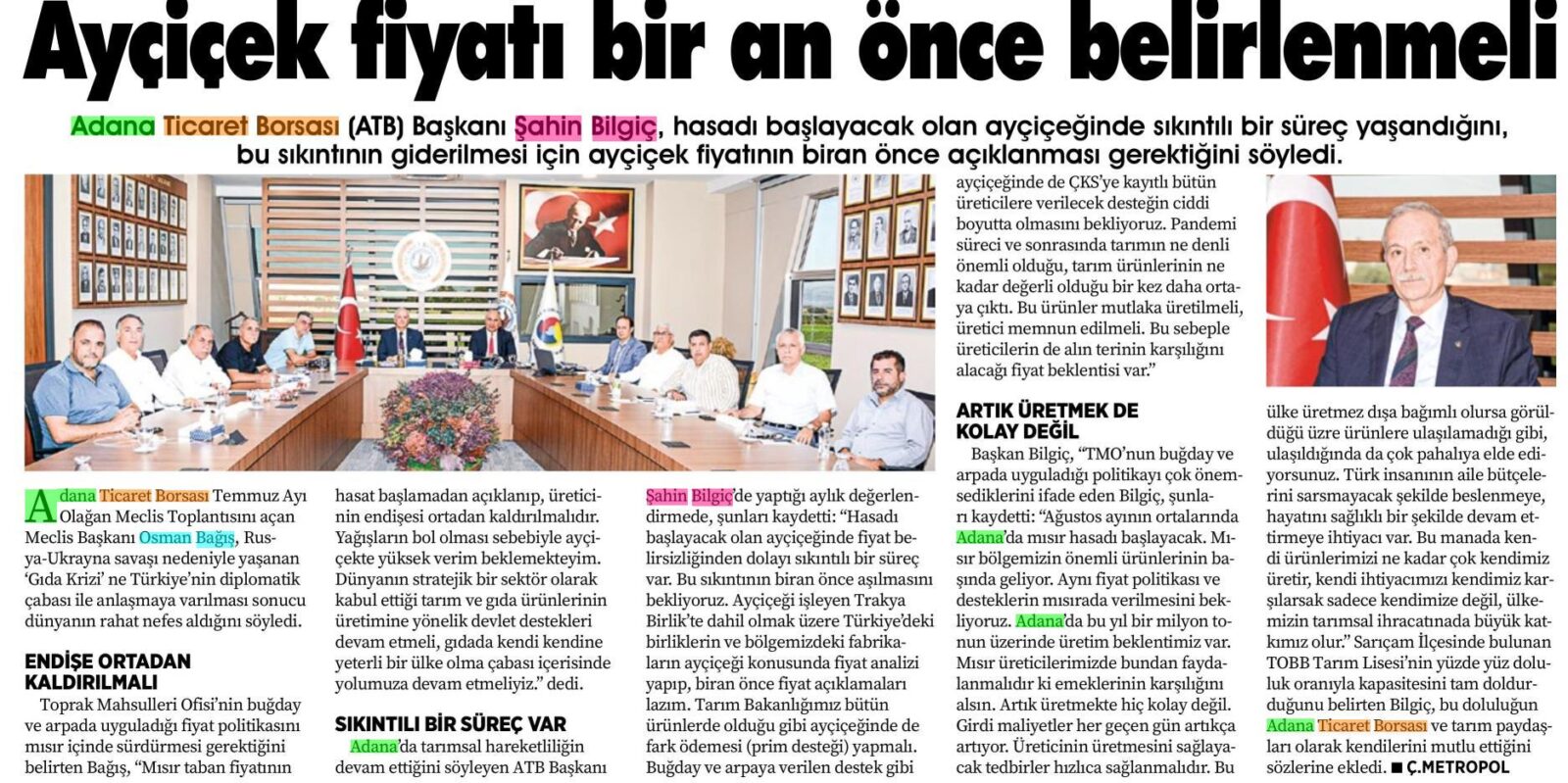 Ayçiçek fiyatı bir an önce belirlenmeli

Adana Ticaret Borsası (ATB) Başkanı Şahin Bilgiç, hasadı başlayacak olan ayçiçeğinde sıkıntılı bir süreç yaşandığını, bu sıkıntının giderilmesi için ayçiçek fiyatının biran önce açıklanması gerektiğini söyledi.

Adana Ticaret Borsası Temmuz Ayı Olağan Meclis Toplantısını açan Meclis Başkanı Osman Bağış, Rusya-Ukrayna savaşı nedeniyle yaşanan 'Gıda Krizi' ne Türkiye'nin diplomatik çabası ile anlaşmaya varılması sonucu dünyanın rahat nefes aldığını söyledi.

ENDİŞE ORTADAN KALDIRILMALI

Toprak Mahsulleri Ofisi'nin buğday ve arpada uyguladığı fiyat politikasını mısır içinde sürdürmesi gerektiğini belirten Bağış, "Mısır taban fiyatının hasat başlamadan açıklanıp, üreticinin endişesi ortadan kaldırılmalıdır. Yağışların bol olması sebebiyle ayçiçekte yüksek verim beklemekteyim. Dünyanın stratejik bir sektör olarak kabul ettiği tarım ve gıda ürünlerinin üretimine yönelik devlet destekleri devam etmeli, gıdada kendi kendine yeterli bir ülke olma çabası içerisinde yolumuza devam etmeliyiz." dedi.

SIKINTILI BİR SÜREÇ VAR

Adana'da tarımsal hareketliliğin devam ettiğini söyleyen ATB Başkanı Şahin Bilgiç'de yaptığı aylık değerlendirmede, şunları kaydetti: "Hasadı başlayacak olan ayçiçeğinde fiyat belirsizliğinden dolayı sıkıntılı bir süreç var. Bu sıkıntının biran önce aşılmasını bekliyoruz. Ayçiçeği işleyen Trakya Birlik'te dahil olmak üzere Türkiye'deki birliklerin ve bölgemizdeki fabrikaların ayçiçeği konusunda fiyat analizi yapıp, biran önce fiyat açıklamaları lazım. Tarım Bakanlığımız bütün ürünlerde olduğu gibi ayçiçeğinde de fark ödemesi (prim desteği) yapmalı. Buğday ve arpaya verilen destek gibi ayçiçeğinde de ÇKS'ye kayıtlı bütün üreticilere verilecek desteğin ciddi boyutta olmasını bekliyoruz. Pandemi süreci ve sonrasında tarımın ne denli önemli olduğu, tarım ürünlerinin ne kadar değerli olduğu bir kez daha ortaya çıktı. Bu ürünler mutlaka üretilmeli, üretici memnun edilmeli. Bu sebeple üreticilerin de alın terinin karşılığını alacağı fiyat beklentisi var."

ARTIK ÜRETMEK DE KOLAY DEĞİL

Başkan Bilgiç, "TMO'nun buğday ve arpada uyguladığı politikayı çok önemsediklerini ifade eden Bilgiç, şunları kaydetti: "Ağustos ayının ortalarında Adana'da mısır hasadı başlayacak. Mısır bölgemizin önemli ürünlerinin başında geliyor. Aynı fiyat politikası ve desteklerin mısırada verilmesini bekliyoruz. Adana'da bu yıl bir milyon tonun üzerinde üretim beklentimiz var. Mısır üreticilerimizde bundan faydalanmalıdır ki emeklerinin karşılığını alsın. Artık üretmekte hiç kolay değil. Girdi maliyetler her geçen gün artıkça artıyor. Üreticinin üretmesini sağlayacak tedbirler hızlıca sağlanmalıdır. Bu ülke üretmez dışa bağımlı olursa görüldüğü üzre ürünlere ulaşılamadığı gibi, ulaşıldığında da çok pahalıya elde ediyorsunuz. Türk insanının aile bütçelerini sarsmayacak şekilde beslenmeye, hayatını sağlıklı bir şekilde devam ettirmeye ihtiyacı var. Bu manada kendi ürünlerimizi ne kadar çok kendimiz üretir, kendi ihtiyacımızı kendimiz karşılarsak sadece kendimize değil, ülkemizin tarımsal ihracatınada büyük katkımız olur." Sarıçam İlçesinde bulunan TOBB Tarım Lisesi'nin yüzde yüz doluluk oranıyla kapasitesini tam doldurduğunu belirten Bilgiç, bu doluluğun Adana Ticaret Borsası ve tarım paydaşları olarak kendilerini mutlu ettiğini sözlerine ekledi. ■ Ç.METROPOL